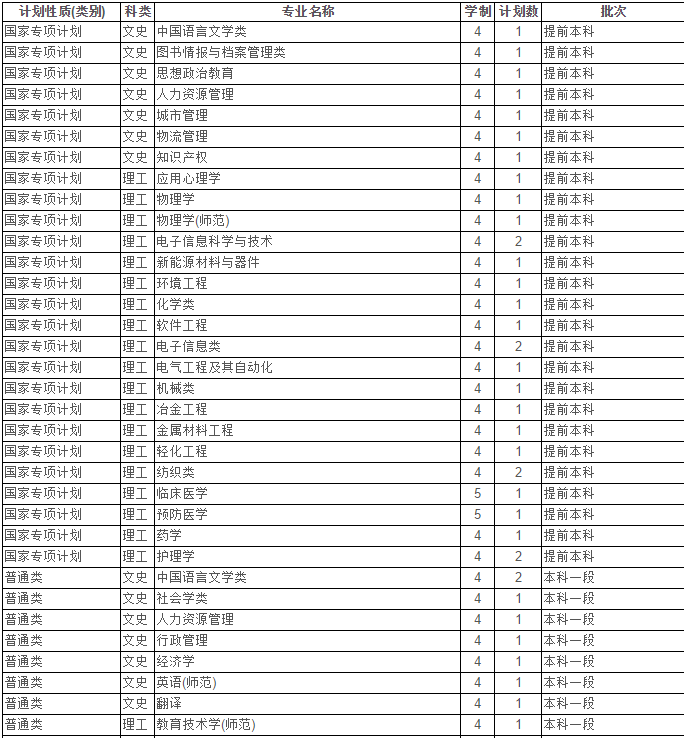 | 计划性质(类别) | 科类 | 专业名称 | 学制 | 计划数 | 批次 |
|---|---|---|---|---|---|
| 国家专项计划 | 文史 | 中国语言文学类 | 4 | 1 | 提前本科 |
| 国家专项计划 | 文史 | 图书情报与档案管理类 | 4 | 1 | 提前本科 |
| 国家专项计划 | 文史 | 思想政治教育 | 4 | 1 | 提前本科 |
| 国家专项计划 | 文史 | 人力资源管理 | 4 | 1 | 提前本科 |
| 国家专项计划 | 文史 | 城市管理 | 4 | 1 | 提前本科 |
| 国家专项计划 | 文史 | 物流管理 | 4 | 1 | 提前本科 |
| 国家专项计划 | 文史 | 知识产权 | 4 | 1 | 提前本科 |
| 国家专项计划 | 理工 | 应用心理学 | 4 | 1 | 提前本科 |
| 国家专项计划 | 理工 | 物理学 | 4 | 1 | 提前本科 |
| 国家专项计划 | 理工 | 物理学(师范) | 4 | 1 | 提前本科 |
| 国家专项计划 | 理工 | 电子信息科学与技术 | 4 | 2 | 提前本科 |
| 国家专项计划 | 理工 | 新能源材料与器件 | 4 | 1 | 提前本科 |
| 国家专项计划 | 理工 | 环境工程 | 4 | 1 | 提前本科 |
| 国家专项计划 | 理工 | 化学类 | 4 | 1 | 提前本科 |
| 国家专项计划 | 理工 | 软件工程 | 4 | 1 | 提前本科 |
| 国家专项计划 | 理工 | 电子信息类 | 4 | 2 | 提前本科 |
| 国家专项计划 | 理工 | 电气工程及其自动化 | 4 | 1 | 提前本科 |
| 国家专项计划 | 理工 | 机械类 | 4 | 1 | 提前本科 |
| 国家专项计划 | 理工 | 冶金工程 | 4 | 1 | 提前本科 |
| 国家专项计划 | 理工 | 金属材料工程 | 4 | 1 | 提前本科 |
| 国家专项计划 | 理工 | 轻化工程 | 4 | 1 | 提前本科 |
| 国家专项计划 | 理工 | 纺织类 | 4 | 2 | 提前本科 |
| 国家专项计划 | 理工 | 临床医学 | 5 | 1 | 提前本科 |
| 国家专项计划 | 理工 | 预防医学 | 5 | 1 | 提前本科 |
| 国家专项计划 | 理工 | 药学 | 4 | 1 | 提前本科 |
| 国家专项计划 | 理工 | 护理学 | 4 | 2 | 提前本科 |
| 普通类 | 文史 | 中国语言文学类 | 4 | 2 | 本科一段 |
| 普通类 | 文史 | 社会学类 | 4 | 1 | 本科一段 |
| 普通类 | 文史 | 人力资源管理 | 4 | 1 | 本科一段 |
| 普通类 | 文史 | 行政管理 | 4 | 1 | 本科一段 |
| 普通类 | 文史 | 经济学 | 4 | 1 | 本科一段 |
| 普通类 | 文史 | 英语(师范) | 4 | 1 | 本科一段 |
| 普通类 | 文史 | 翻译 | 4 | 1 | 本科一段 |
| 普通类 | 理工 | 教育技术学(师范) | 4 | 1 | 本科一段 |